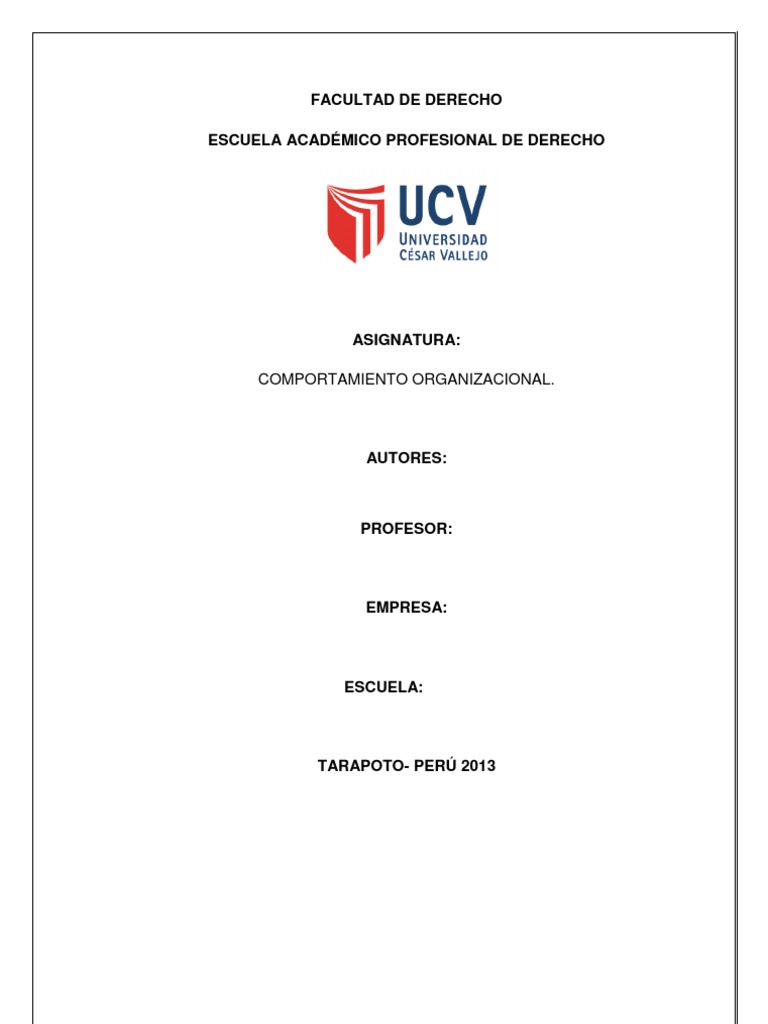 FACULTAD DE DERECHO

ESCUELA ACADÉMICO PROFESIONAL DE DERECHO

UCV
UNIVERSIDAD
CÉSAR VALLEJO

ASIGNATURA:

COMPORTAMIENTO ORGANIZACIONAL.

AUTORES:

PROFESOR:

EMPRESA:

ESCUELA:

TARAPOTO- PERÚ 2013